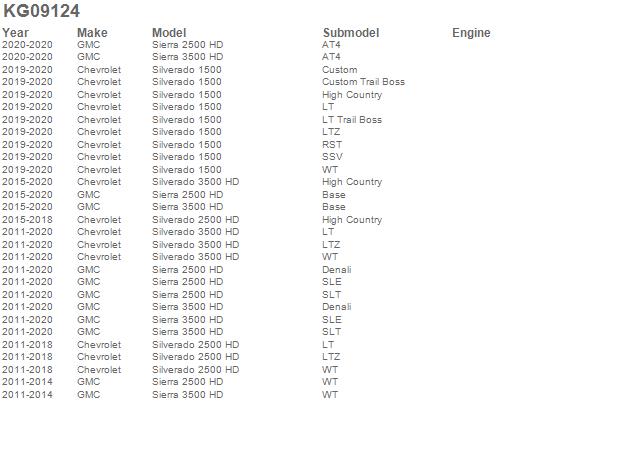 KG09124

| Year | Make | Model | Submodel | Engine |
|---|---|---|---|---|
| 2020-2020 | GMC | Sierra 2500 HD | AT4 | |
| 2020-2020 | GMC | Sierra 3500 HD | AT4 | |
| 2019-2020 | Chevrolet | Silverado 1500 | Custom | |
| 2019-2020 | Chevrolet | Silverado 1500 | Custom Trail Boss | |
| 2019-2020 | Chevrolet | Silverado 1500 | High Country | |
| 2019-2020 | Chevrolet | Silverado 1500 | LT | |
| 2019-2020 | Chevrolet | Silverado 1500 | LT Trail Boss | |
| 2019-2020 | Chevrolet | Silverado 1500 | LTZ | |
| 2019-2020 | Chevrolet | Silverado 1500 | RST | |
| 2019-2020 | Chevrolet | Silverado 1500 | SSV | |
| 2019-2020 | Chevrolet | Silverado 1500 | WT | |
| 2015-2020 | Chevrolet | Silverado 3500 HD | High Country | |
| 2015-2020 | GMC | Sierra 2500 HD | Base | |
| 2015-2020 | GMC | Sierra 3500 HD | Base | |
| 2015-2018 | Chevrolet | Silverado 2500 HD | High Country | |
| 2011-2020 | Chevrolet | Silverado 3500 HD | LT | |
| 2011-2020 | Chevrolet | Silverado 3500 HD | LTZ | |
| 2011-2020 | Chevrolet | Silverado 3500 HD | WT | |
| 2011-2020 | GMC | Sierra 2500 HD | Denali | |
| 2011-2020 | GMC | Sierra 2500 HD | SLE | |
| 2011-2020 | GMC | Sierra 2500 HD | SLT | |
| 2011-2020 | GMC | Sierra 3500 HD | Denali | |
| 2011-2020 | GMC | Sierra 3500 HD | SLE | |
| 2011-2020 | GMC | Sierra 3500 HD | SLT | |
| 2011-2018 | Chevrolet | Silverado 2500 HD | LT | |
| 2011-2018 | Chevrolet | Silverado 2500 HD | LTZ | |
| 2011-2018 | Chevrolet | Silverado 2500 HD | WT | |
| 2011-2014 | GMC | Sierra 2500 HD | WT | |
| 2011-2014 | GMC | Sierra 3500 HD | WT | |